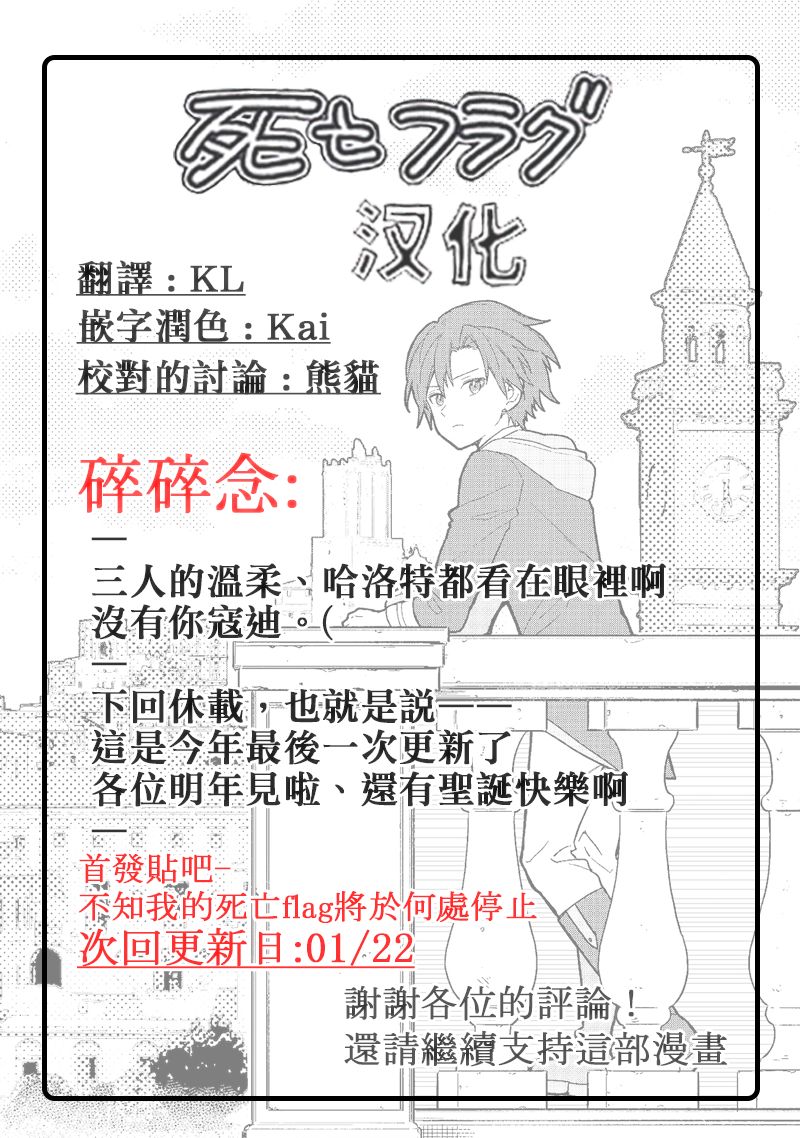 死亡フラグ
汉化

翻譯：KL
嵌字潤色：Kai
校對的討論：熊貓

碎碎念:
—
三人的溫柔、哈洛特都看在眼裡啊
沒有你寇迪。(
—
下回休載，也就是說——
這是今年最後一次更新了
各位明年見啦、還有聖誕快樂啊
—
首發貼吧-
不知我的死亡flag將於何處停止
次回更新日:01/22

謝謝各位的評論！
還請繼續支持這部漫畫